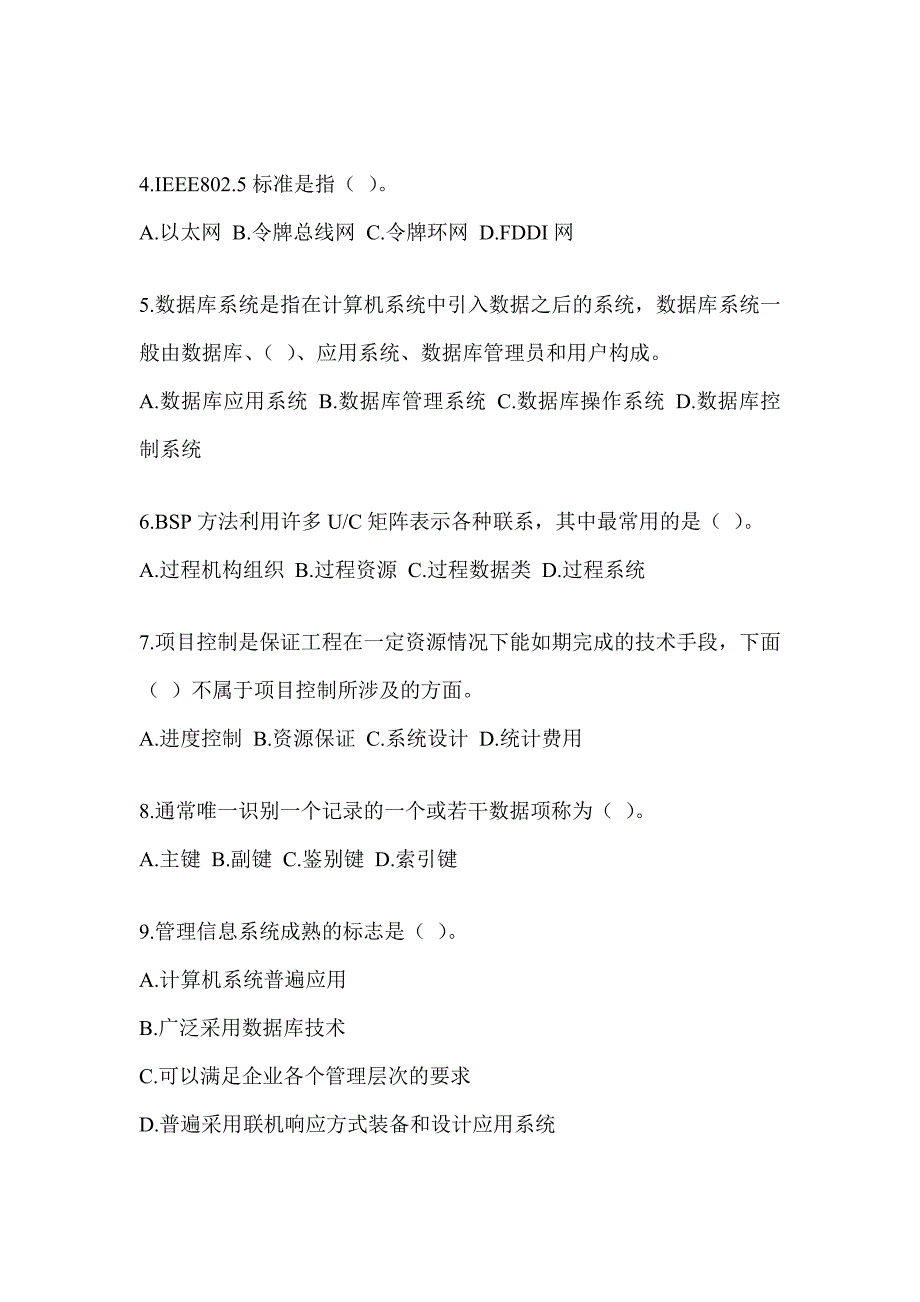 4.IEEE802.5 标准是指（ ）。

A.以太网 B.令牌总线网 C.令牌环网 D.FDDI 网

5.数据库系统是指在计算机系统中引入数据之后的系统，数据库系统一般由数据库、( )、应用系统、数据库管理员和用户构成。

A.数据库应用系统 B.数据库管理系统 C.数据库操作系统 D.数据库控制系统

6.BSP 方法利用许多 U/C 矩阵表示各种联系，其中最常用的是（ ）。

A.过程机构组织 B.过程资源 C.过程数据类 D.过程系统

7.项目控制是保证工程在一定资源情况下能如期完成的技术手段，下面（ ）不属于项目控制所涉及的方面。

A.进度控制 B.资源保证 C.系统设计 D.统计费用

8.通常唯一识别一个记录的一个或若干数据项称为（ ）。

A.主键 B.副键 C.鉴别键 D.索引键

9.管理信息系统成熟的标志是（ ）。

A.计算机系统普遍应用

B.广泛采用数据库技术

C.可以满足企业各个管理层次的要求

D.普遍采用联机响应方式装备和设计应用系统